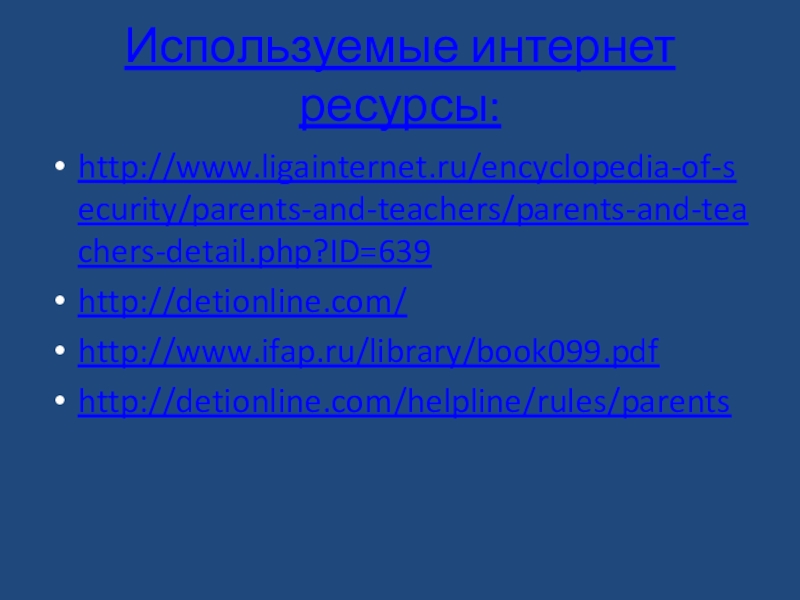 Используемые интернет ресурсы:

• http://www.ligainternet.ru/encyclopedia-of-security/parents-and-teachers/parents-and-teachers-detail.php?ID=639

• http://detionline.com/

• http://www.ifap.ru/library/book099.pdf

• http://detionline.com/helpline/rules/parents